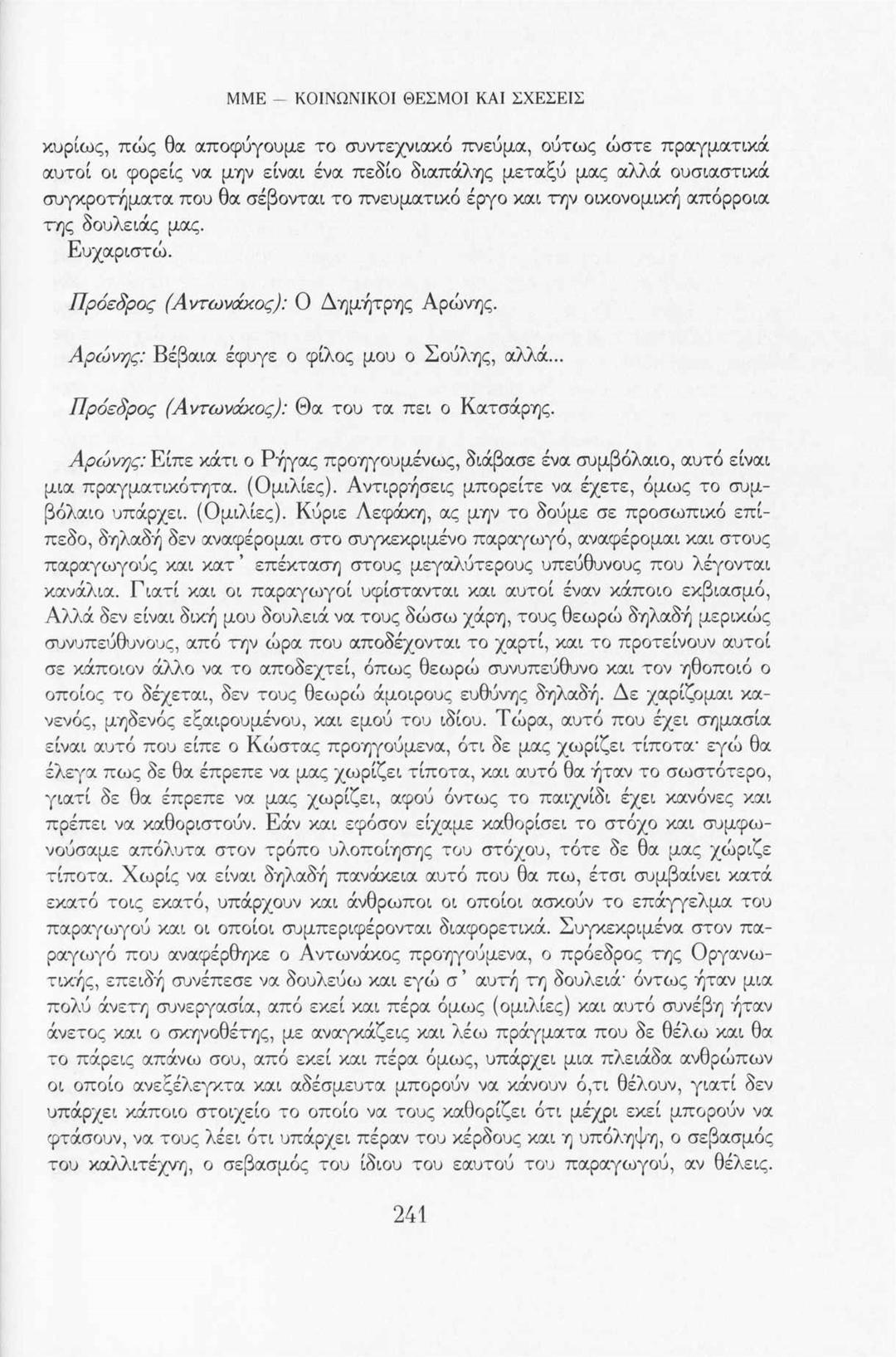 ΜΜΕ — ΚΟΙΝΩΝΙΚΟΙ ΘΕΣΜΟΙ ΚΑΙ ΣΧΕΣΕΙΣ

κυρίως, πώς θα αποφύγουμε το συντεχνιακό πνεύμα, ούτως ώστε πραγματικά αυτοί οι φορείς να μην είναι ένα πεδίο διαπάλης μεταξύ μας αλλά ουσιαστικά συγκροτήματα που θα σέβονται το πνευματικό έργο και την οικονομική απόρροια της δουλειάς μας.

Ευχαριστώ.

Πρόεδρος (Αντωνάκος): Ο Δημήτρης Αρώνης.

Αρώνης: Βέβαια έφυγε ο φίλος μου ο Σούλης, αλλά...

Πρόεδρος (Αντωνάκος): Θα του τα πει ο Κατσάρης.

Αρώνης: Είπε κάτι ο Ρήγας προηγουμένως, διάβασε ένα συμβόλαιο, αυτό είναι μια πραγματικότητα. (Ομιλίες). Αντιρρήσεις μπορείτε να έχετε, όμως το συμβόλαιο υπάρχει. (Ομιλίες). Κύριε Λεφάκη, ας μην το δούμε σε προσωπικό επίπεδο, δηλαδή δεν αναφέρομαι στο συγκεκριμένο παραγωγό, αναφέρομαι και στους παραγωγούς και κατ' επέκταση στους μεγαλύτερους υπεύθυνους που λέγονται κανάλια. Γιατί και οι παραγωγοί υφίστανται και αυτοί έναν κάποιο εκβιασμό, Αλλά δεν είναι δική μου δουλειά να τους δώσω χάρη, τους θεωρώ δηλαδή μερικώς συνυπεύθυνους, από την ώρα που αποδέχονται το χαρτί, και το προτείνουν αυτοί σε κάποιον άλλο να το αποδεχτεί, όπως θεωρώ συνυπεύθυνο και τον ηθοποιό ο οποίος το δέχεται, δεν τους θεωρώ άμοιρους ευθύνης δηλαδή. Δε χαρίζομαι κανενός, μηδενός εξαιρουμένου, και εμού του ιδίου. Τώρα, αυτό που έχει σημασία είναι αυτό που είπε ο Κώστας προηγούμενα, ότι δε μας χωρίζει τίποτα· εγώ θα έλεγα πως δε θα έπρεπε να μας χωρίζει τίποτα, και αυτό θα ήταν το σωστότερο, γιατί δε θα έπρεπε να μας χωρίζει, αφού όντως το παιχνίδι έχει κανόνες και πρέπει να καθοριστούν. Εάν και εφόσον είχαμε καθορίσει το στόχο και συμφωνούσαμε απόλυτα στον τρόπο υλοποίησης του στόχου, τότε δε θα μας χώριζε τίποτα. Χωρίς να είναι δηλαδή πανάκεια αυτό που θα πω, έτσι συμβαίνει κατά εκατό τοις εκατό, υπάρχουν και άνθρωποι οι οποίοι ασκούν το επάγγελμα του παραγωγού και οι οποίοι συμπεριφέρονται διαφορετικά. Συγκεκριμένα στον παραγωγό που αναφέρθηκε ο Αντωνάκος προηγούμενα, ο πρόεδρος της Οργανωτικής, επειδή συνέπεσε να δουλεύω και εγώ σ' αυτή τη δουλειά· όντως ήταν μια πολύ άνετη συνεργασία, από εκεί και πέρα όμως (ομιλίες) και αυτό συνέβη ήταν άνετος και ο σκηνοθέτης, με αναγκάζεις και λέω πράγματα που δε θέλω και θα το πάρεις απάνω σου, από εκεί και πέρα όμως, υπάρχει μια πλειάδα ανθρώπων οι οποίο ανεξέλεγκτα και αδέσμευτα μπορούν να κάνουν ό,τι θέλουν, γιατί δεν υπάρχει κάποιο στοιχείο το οποίο να τους καθορίζει ότι μέχρι εκεί μπορούν να φτάσουν, να τους λέει ότι υπάρχει πέραν του κέρδους και η υπόληψη, ο σεβασμός του καλλιτέχνη, ο σεβασμός του ίδιου του εαυτού του παραγωγού, αν θέλεις.

241